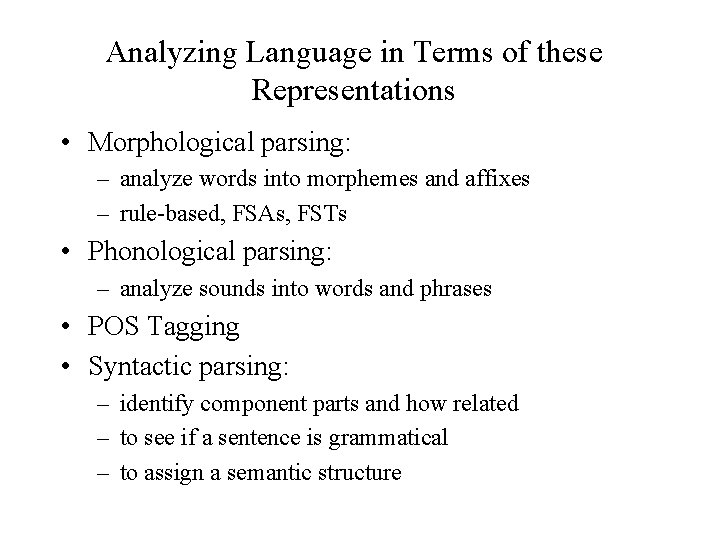 Analyzing Language in Terms of these Representations

• Morphological parsing:
– analyze words into morphemes and affixes
– rule-based, FSAs, FSTs
• Phonological parsing:
– analyze sounds into words and phrases
• POS Tagging
• Syntactic parsing:
– identify component parts and how related
– to see if a sentence is grammatical
– to assign a semantic structure